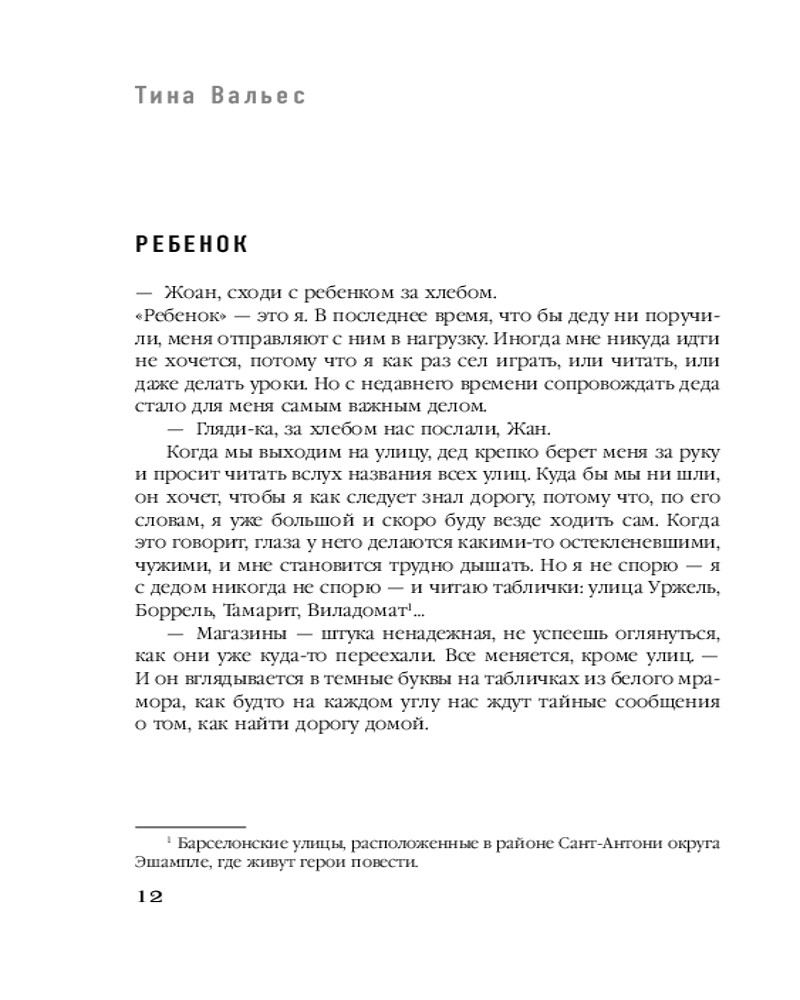 Тина Вальес

РЕБЕНОК

— Жоан, сходи с ребенком за хлебом.

«Ребенок» — это я. В последнее время, что бы деду ни поручили, меня отправляют с ним в нагрузку. Иногда мне никуда идти не хочется, потому что я как раз сел играть, или читать, или даже делать уроки. Но с недавнего времени сопровождать деда стало для меня самым важным делом.

— Гляди-ка, за хлебом нас послали, Жан.

Когда мы выходим на улицу, дед крепко берет меня за руку и просит читать вслух названия всех улиц. Куда бы мы ни шли, он хочет, чтобы я как следует знал дорогу, потому что, по его словам, я уже большой и скоро буду везде ходить сам. Когда это говорит, глаза у него делаются какими-то остекленевшими, чужими, и мне становится трудно дышать. Но я не спорю — я с дедом никогда не спорю — и читаю таблички: улица Уржель, Боррель, Тамарит, Виладомат$^1$...

— Магазины — штука ненадежная, не успеешь оглянуться, как они уже куда-то переехали. Все меняется, кроме улиц. — И он вглядывается в темные буквы на табличках из белого мрамора, как будто на каждом углу нас ждут тайные сообщения о том, как найти дорогу домой.

$^1$ Барселонские улицы, расположенные в районе Сант-Антони округа Эшампле, где живут герои повести.

12